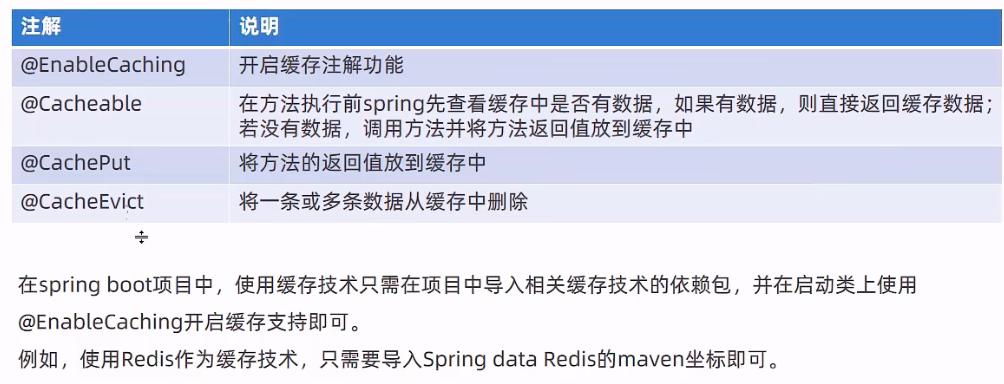 | 注解 | 说明 |
|---|---|
| @EnableCaching | 开启缓存注解功能 |
| @Cacheable | 在方法执行前spring先查看缓存中是否有数据，如果有数据，则直接返回缓存数据；若没有数据，调用方法并将方法返回值放到缓存中 |
| @CachePut | 将方法的返回值放到缓存中 |
| @CacheEvict | 将一条或多条数据从缓存中删除 |

在spring boot项目中，使用缓存技术只需在项目中导入相关缓存技术的依赖包，并在启动类上使用@EnableCaching开启缓存支持即可。

例如，使用Redis作为缓存技术，只需要导入Spring data Redis的maven坐标即可。